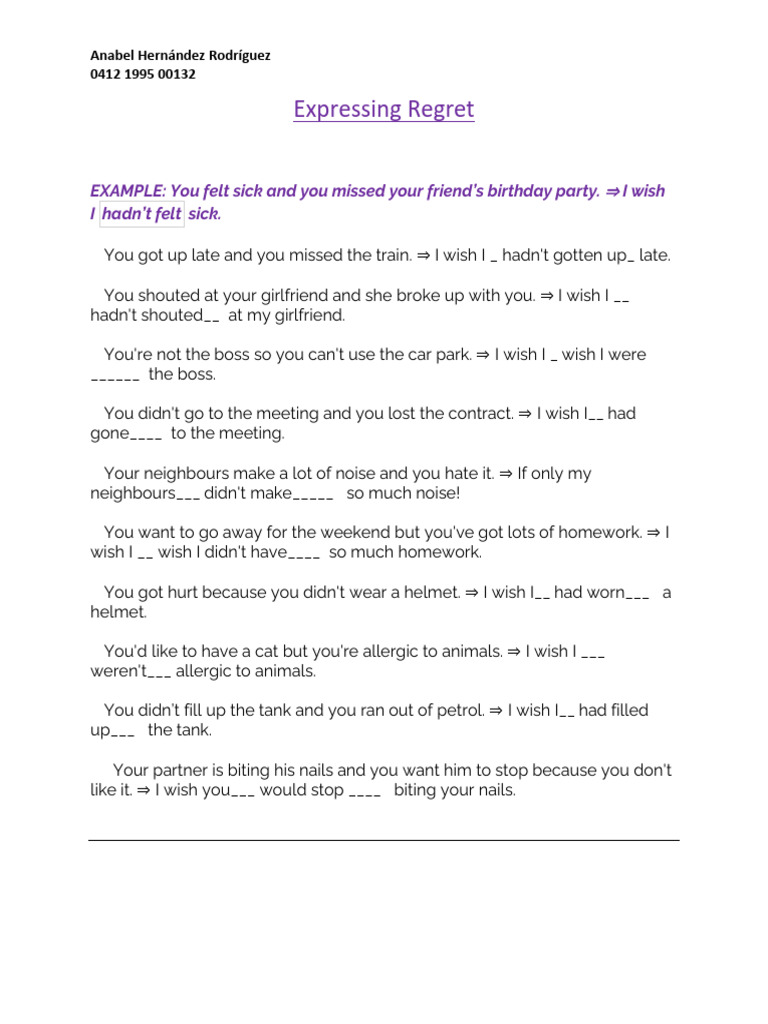 Anabel Hernández Rodríguez
0412 1995 00132

Expressing Regret

EXAMPLE: You felt sick and you missed your friend's birthday party. ⇒ I wish I hadn't felt sick.

You got up late and you missed the train. ⇒ I wish I _ hadn't gotten up_ late.

You shouted at your girlfriend and she broke up with you. ⇒ I wish I __ hadn't shouted__ at my girlfriend.

You're not the boss so you can't use the car park. ⇒ I wish I _ wish I were ______ the boss.

You didn't go to the meeting and you lost the contract. ⇒ I wish I__ had gone____ to the meeting.

Your neighbours make a lot of noise and you hate it. ⇒ If only my neighbours___ didn't make_____ so much noise!

You want to go away for the weekend but you've got lots of homework. ⇒ I wish I __ wish I didn't have____ so much homework.

You got hurt because you didn't wear a helmet. ⇒ I wish I__ had worn___ a helmet.

You'd like to have a cat but you're allergic to animals. ⇒ I wish I ___ weren't___ allergic to animals.

You didn't fill up the tank and you ran out of petrol. ⇒ I wish I__ had filled up___ the tank.

Your partner is biting his nails and you want him to stop because you don't like it. ⇒ I wish you___ would stop ____ biting your nails.